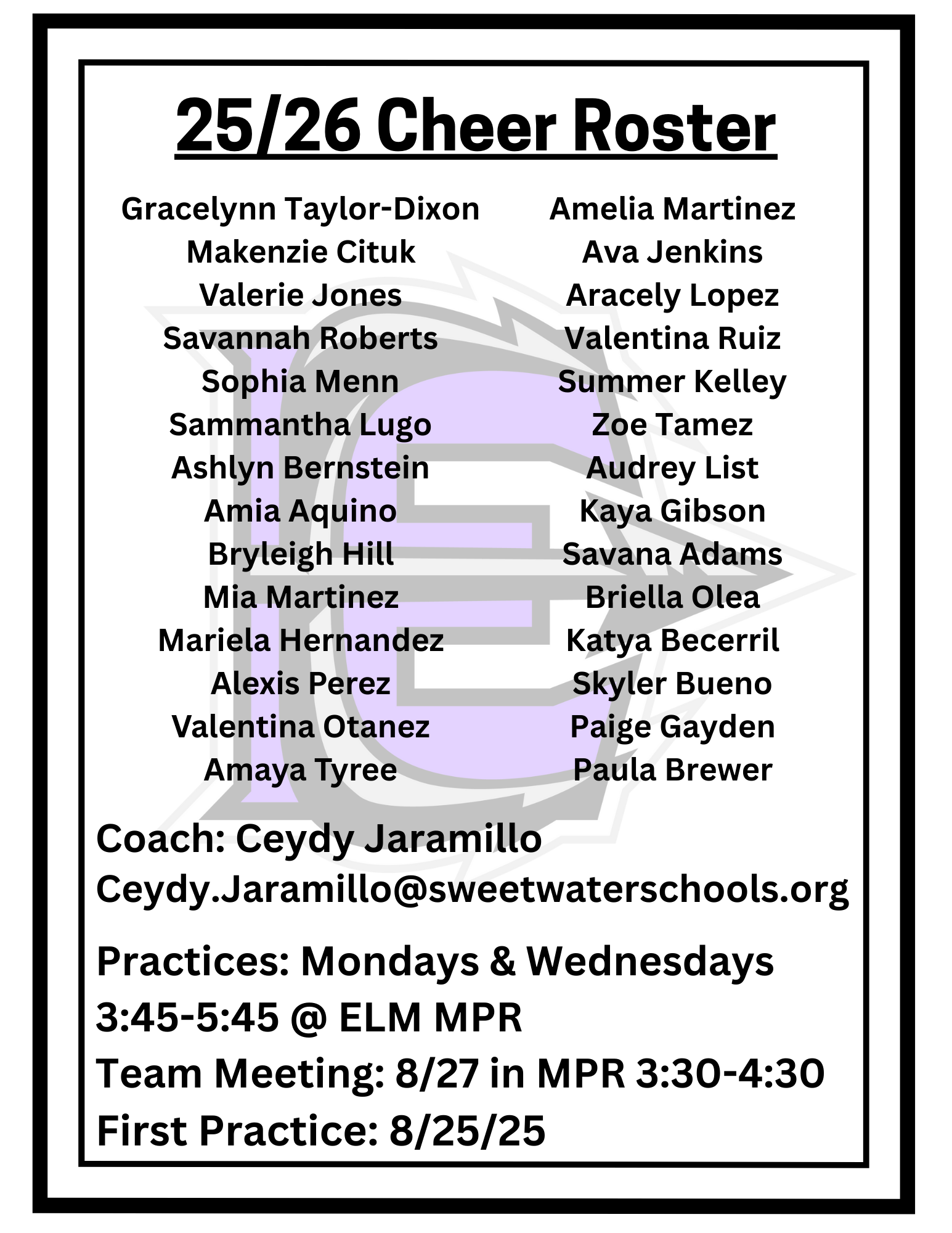 25/26 Cheer Roster

Gracelynn Taylor-Dixon
Makenzie Cituk
Valerie Jones
Savannah Roberts
Sophia Menn
Sammantha Lugo
Ashlyn Bernstein
Amia Aquino
Bryleigh Hill
Mia Martinez
Mariela Hernandez
Alexis Perez
Valentina Otanez
Amaya Tyree

Amelia Martinez
Ava Jenkins
Aracely Lopez
Valentina Ruiz
Summer Kelley
Zoe Tamez
Audrey List
Kaya Gibson
Savana Adams
Briella Olea
Katya Becerril
Skyler Bueno
Paige Gayden
Paula Brewer

Coach: Ceydy Jaramillo
Ceydy.Jaramillo@sweetwaterschools.org

Practices: Mondays & Wednesdays
3:45-5:45 @ ELM MPR
Team Meeting: 8/27 in MPR 3:30-4:30
First Practice: 8/25/25